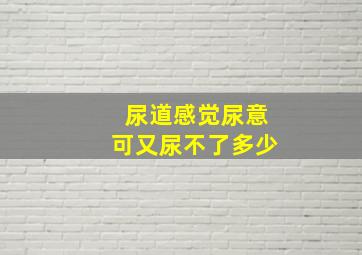 尿道感觉尿意
可又尿不了多少